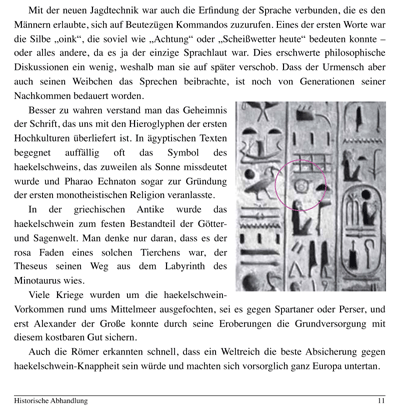 Mit der neuen Jagdtechnik war auch die Erfindung der Sprache verbunden, die es den Männern erlaubte, sich auf Beutezügen Kommandos zuzurufen. Eines der ersten Worte war die Silbe „oink“, die soviel wie „Achtung“ oder „Scheißwetter heute“ bedeuten konnte – oder alles andere, da es ja der einzige Sprachlaut war. Dies erschwerte philosophische Diskussionen ein wenig, weshalb man sie auf später verschob. Dass der Urmensch aber auch seinen Weibchen das Sprechen beibrachte, ist noch von Generationen seiner Nachkommen bedauert worden.

Besser zu wahren verstand man das Geheimnis der Schrift, das uns mit den Hieroglyphen der ersten Hochkulturen überliefert ist. In ägyptischen Texten begegnet auffällig oft das Symbol des haekelschweins, das zuweilen als Sonne missdeutet wurde und Pharao Echnaton sogar zur Gründung der ersten monotheistischen Religion veranlasste.

In der griechischen Antike wurde das haekelschwein zum festen Bestandteil der Götter- und Sagenwelt. Man denke nur daran, dass es der rosa Faden eines solchen Tierchens war, der Theseus seinen Weg aus dem Labyrinth des Minotaurus wies.

Viele Kriege wurden um die haekelschwein-Vorkommen rund ums Mittelmeer ausgefochten, sei es gegen Spartaner oder Perser, und erst Alexander der Große konnte durch seine Eroberungen die Grundversorgung mit diesem kostbaren Gut sichern.

Auch die Römer erkannten schnell, dass ein Weltreich die beste Absicherung gegen haekelschwein-Knappheit sein würde und machten sich vorsorglich ganz Europa untertan.

Historische Abhandlung 11